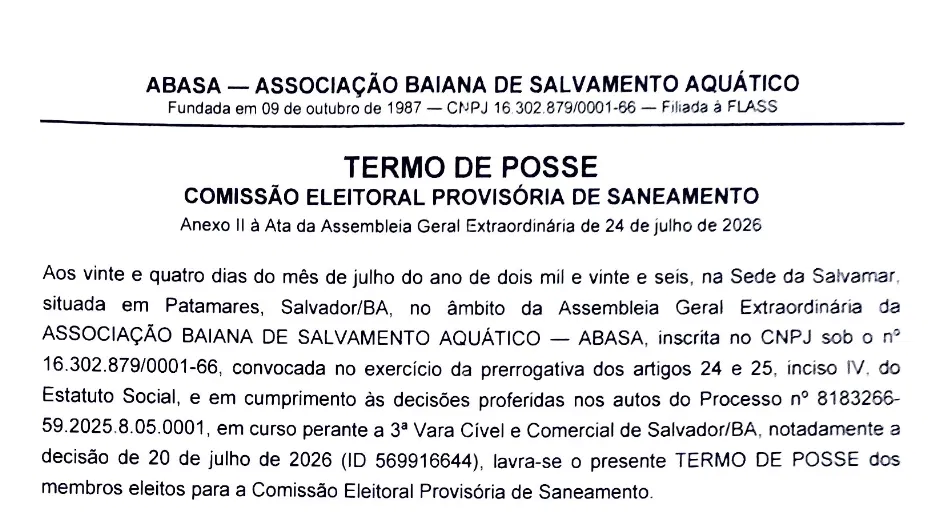 ABASA — ASSOCIAÇÃO BAIANA DE SALVAMENTO AQUÁTICO
Fundada em 09 de outubro de 1987 — CNPJ 16.302.879/0001-66 — Filiada à FLASS

TERMO DE POSSE
COMISSÃO ELEITORAL PROVISÓRIA DE SANEAMENTO
Anexo II à Ata da Assembleia Geral Extraordinária de 24 de julho de 2026

Aos vinte e quatro dias do mês de julho do ano de dois mil e vinte e seis, na Sede da Salvamar, situada em Patamares, Salvador/BA, no âmbito da Assembleia Geral Extraordinária da ASSOCIAÇÃO BAIANA DE SALVAMENTO AQUÁTICO — ABASA, inscrita no CNPJ sob o nº 16.302.879/0001-66, convocada no exercício da prerrogativa dos artigos 24 e 25, inciso IV, do Estatuto Social, e em cumprimento às decisões proferidas nos autos do Processo nº 8183266-59.2025.8.05.0001, em curso perante a 3ª Vara Cível e Comercial de Salvador/BA, notadamente a decisão de 20 de julho de 2026 (ID 569916644), lavra-se o presente TERMO DE POSSE dos membros eleitos para a Comissão Eleitoral Provisória de Saneamento.